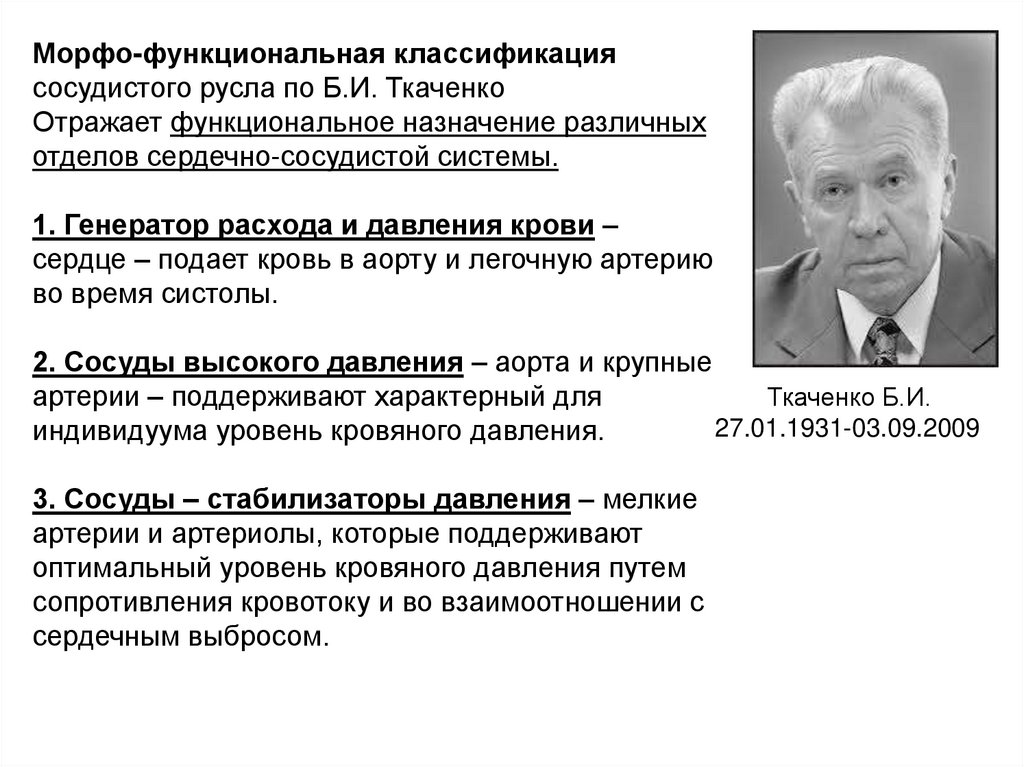 Морфо-функциональная классификация сосудистого русла по Б.И. Ткаченко
Отражает функциональное назначение различных отделов сердечно-сосудистой системы.

1. Генератор расхода и давления крови – сердце – подает кровь в аорту и легочную артерию во время систолы.

2. Сосуды высокого давления – аорта и крупные артерии – поддерживают характерный для индивидуума уровень кровяного давления.

3. Сосуды – стабилизаторы давления – мелкие артерии и артериолы, которые поддерживают оптимальный уровень кровяного давления путем сопротивления кровотоку и во взаимоотношении с сердечным выбросом.

Ткаченко Б.И.
27.01.1931-03.09.2009